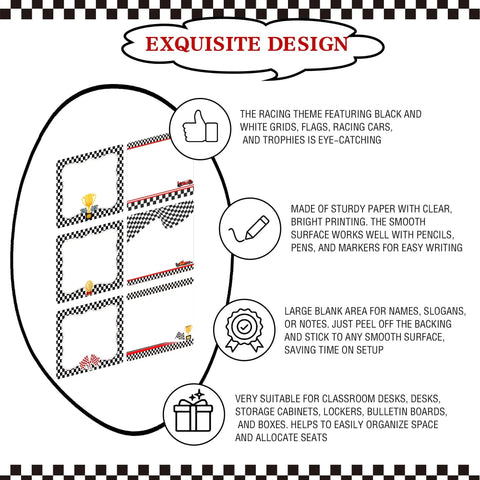 EXQUISITE DESIGN

THE RACING THEME FEATURING BLACK AND WHITE GRIDS, FLAGS, RACING CARS, AND TROPHIES IS EYE-CATCHING

MADE OF STURDY PAPER WITH CLEAR, BRIGHT PRINTING. THE SMOOTH SURFACE WORKS WELL WITH PENCILS, PENS, AND MARKERS FOR EASY WRITING

LARGE BLANK AREA FOR NAMES, SLOGANS, OR NOTES. JUST PEEL OFF THE BACKING AND STICK TO ANY SMOOTH SURFACE, SAVING TIME ON SETUP

VERY SUITABLE FOR CLASSROOM DESKS, DESKS, STORAGE CABINETS, LOCKERS, BULLETIN BOARDS, AND BOXES. HELPS TO EASILY ORGANIZE SPACE AND ALLOCATE SEATS